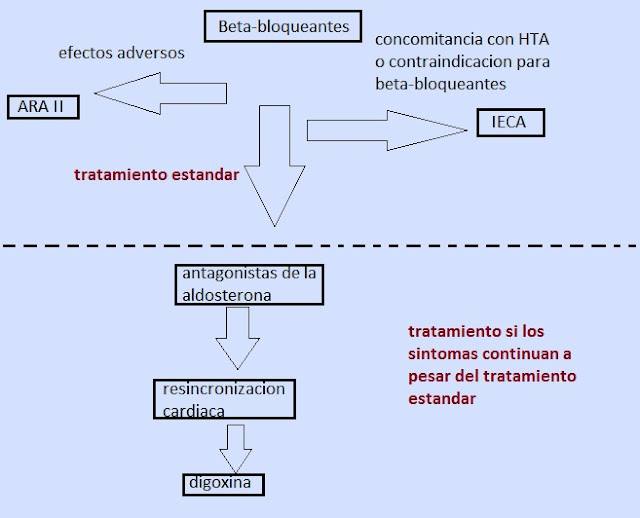 Beta-bloqueantes

efectos adversos

concomitancia con HTA o contraindicacion para beta-bloqueantes

ARA II

IECA

tratamiento estandar

antagonistas de la aldosterona

resincronizacion cardiaca

digoxina

tratamiento si los sintomas continuan a pesar del tratamiento estandar